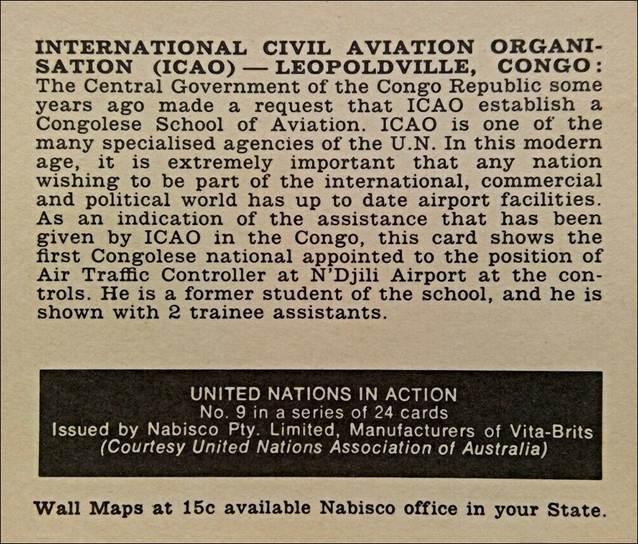 INTERNATIONAL CIVIL AVIATION ORGANISATION (ICAO) — LEOPOLDVILLE, CONGO: The Central Government of the Congo Republic some years ago made a request that ICAO establish a Congolese School of Aviation. ICAO is one of the many specialised agencies of the U.N. In this modern age, it is extremely important that any nation wishing to be part of the international, commercial and political world has up to date airport facilities. As an indication of the assistance that has been given by ICAO in the Congo, this card shows the first Congolese national appointed to the position of Air Traffic Controller at N'Djili Airport at the controls. He is a former student of the school, and he is shown with 2 trainee assistants.

UNITED NATIONS IN ACTION
No. 9 in a series of 24 cards
Issued by Nabisco Pty. Limited, Manufacturers of Vita-Brits
(Courtesy United Nations Association of Australia)

Wall Maps at 15c available Nabisco office in your State.